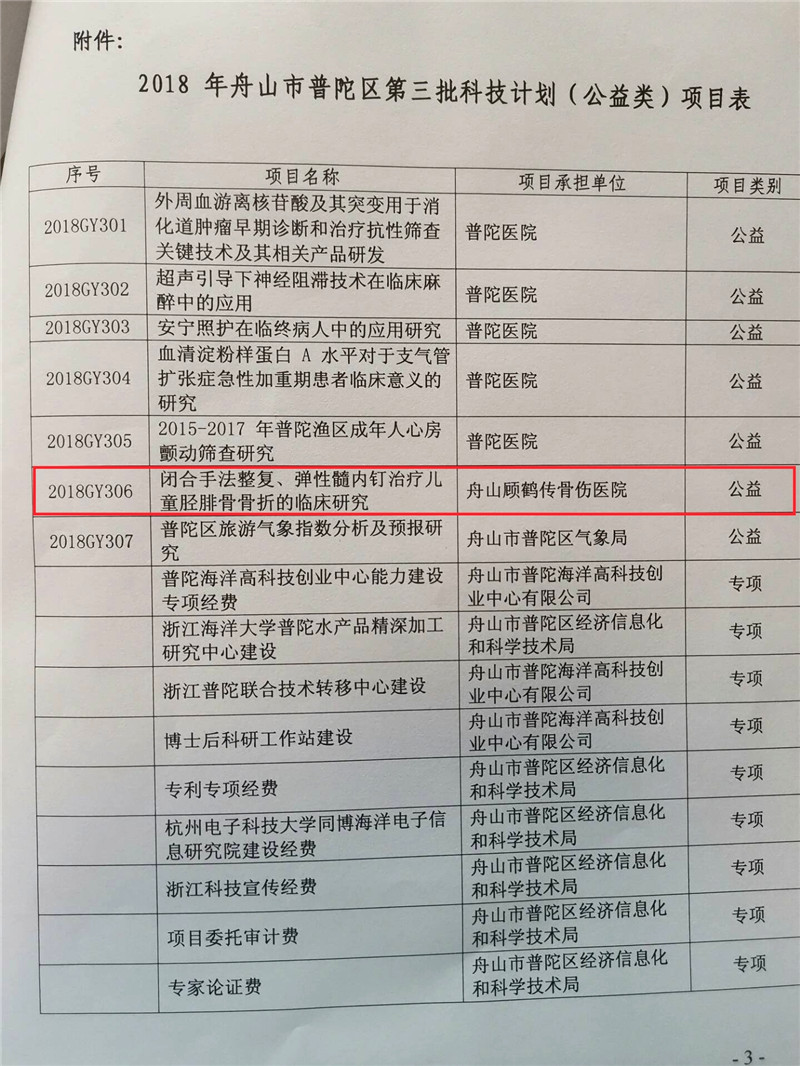 附件:

2018年舟山市普陀区第三批科技计划(公益类)项目表

| 序号 | 项目名称 | 项目承担单位 | 项目类别 |
|---|---|---|---|
| 2018GY301 | 外周血游离核苷酸及其突变用于消化道肿瘤早期诊断和治疗抗性筛查关键技术及其相关产品研发 | 普陀医院 | 公益 |
| 2018GY302 | 超声引导下神经阻滞技术在临床麻醉中的应用 | 普陀医院 | 公益 |
| 2018GY303 | 安宁照护在临终病人中的应用研究 | 普陀医院 | 公益 |
| 2018GY304 | 血清淀粉样蛋白A水平对于支气管扩张症急性加重期患者临床意义的研究 | 普陀医院 | 公益 |
| 2018GY305 | 2015-2017年普陀渔区成年人心房颤动筛查研究 | 普陀医院 | 公益 |
| 2018GY306 | 闭合手法整复、弹性髓内钉治疗儿童胫腓骨骨折的临床研究 | 舟山顾鹤传骨伤医院 | 公益 |
| 2018GY307 | 普陀区旅游气象指数分析及预报研究 | 舟山市普陀区气象局 | 公益 |
|  | 普陀海洋高科技创业中心能力建设专项经费 | 舟山市普陀海洋高科技创业中心有限公司 | 专项 |
|  | 浙江海洋大学普陀水产品精深加工研究中心建设 | 舟山市普陀区经济信息化和科学技术局 | 专项 |
|  | 浙江普陀联合技术转移中心建设 | 舟山市普陀海洋高科技创业中心有限公司 | 专项 |
|  | 博士后科研工作站建设 | 舟山市普陀海洋高科技创业中心有限公司 | 专项 |
|  | 专利专项经费 | 舟山市普陀区经济信息化和科学技术局 | 专项 |
|  | 杭州电子科技大学同博海洋电子信息研究院建设经费 | 舟山市普陀区经济信息化和科学技术局 | 专项 |
|  | 浙江科技宣传经费 | 舟山市普陀区经济信息化和科学技术局 | 专项 |
|  | 项目委托审计费 | 舟山市普陀区经济信息化和科学技术局 | 专项 |
|  | 专家论证费 | 舟山市普陀区经济信息化和科学技术局 | 专项 |

-3-